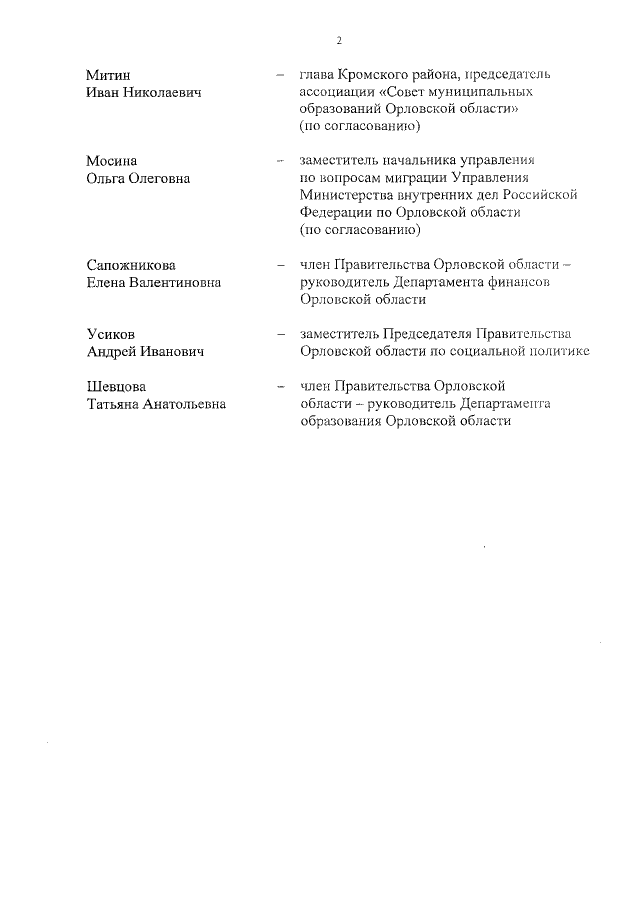 2

Митин
Иван Николаевич

– глава Кромского района, председатель ассоциации «Совет муниципальных образований Орловской области» (по согласованию)

Мосина
Ольга Олеговна

– заместитель начальника управления по вопросам миграции Управления Министерства внутренних дел Российской Федерации по Орловской области (по согласованию)

Сапожникова
Елена Валентиновна

– член Правительства Орловской области – руководитель Департамента финансов Орловской области

Усиков
Андрей Иванович

– заместитель Председателя Правительства Орловской области по социальной политике

Шевцова
Татьяна Анатольевна

– член Правительства Орловской области – руководитель Департамента образования Орловской области